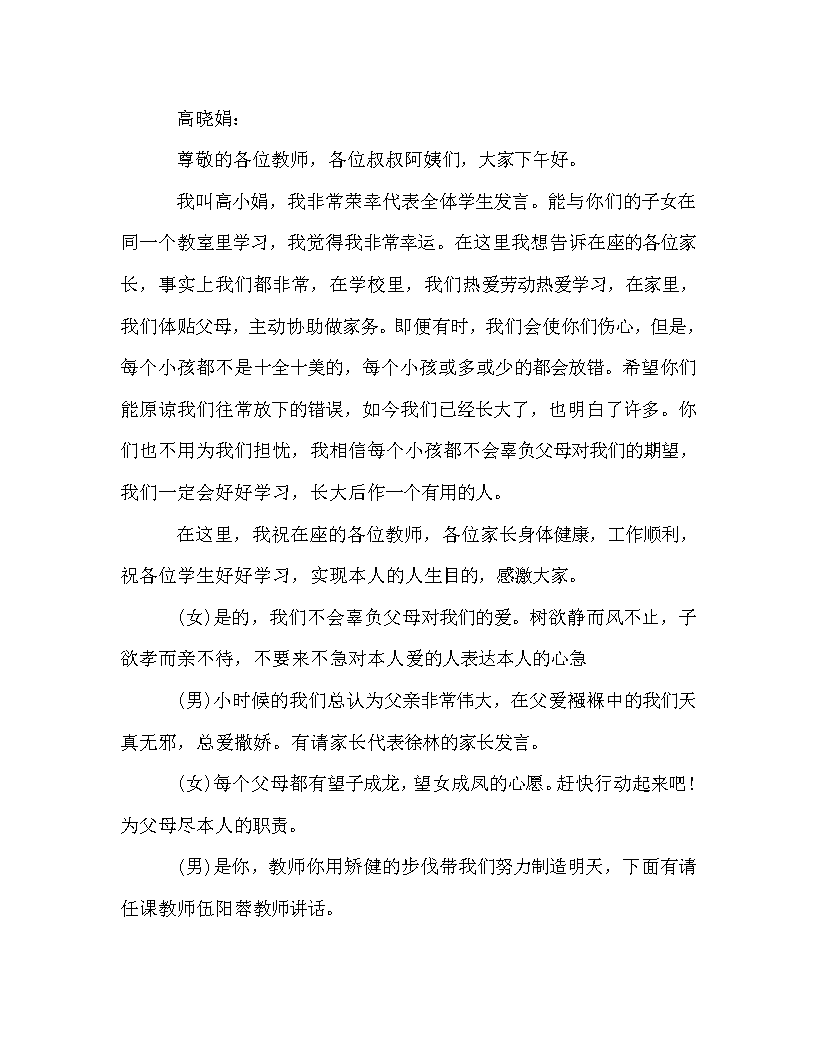 高晓娟：

尊敬的各位教师，各位叔叔阿姨们，大家下午好。

我叫高小娟，我非常荣幸代表全体学生发言。能与你们的子女在同一个教室里学习，我觉得我非常幸运。在这里我想告诉在座的各位家长，事实上我们都非常，在学校里，我们热爱劳动热爱学习，在家里，我们体贴父母，主动协助做家务。即便有时，我们会使你们伤心，但是，每个小孩都不是十全十美的，每个小孩或多或少的都会放错。希望你们能原谅我们往常放下的错误，如今我们已经长大了，也明白了许多。你们也不用为我们担忧，我相信每个小孩都不会辜负父母对我们的期望，我们一定会好好学习，长大后作一个有用的人。

在这里，我祝在座的各位教师，各位家长身体健康，工作顺利，祝各位学生好好学习，实现本人的人生目的，感激大家。

(女)是的，我们不会辜负父母对我们的爱。树欲静而风不止，子欲孝而亲不待，不要来不急对本人爱的人表达本人的心急

(男)小时候的我们总认为父亲非常伟大，在父爱襁褓中的我们天真无邪，总爱撒娇。有请家长代表徐林的家长发言。

(女)每个父母都有望子成龙，望女成凤的心愿。赶快行动起来吧！为父母尽本人的职责。

(男)是你，教师你用矫健的步伐带我们努力制造明天，下面有请任课教师伍阳蓉教师讲话。